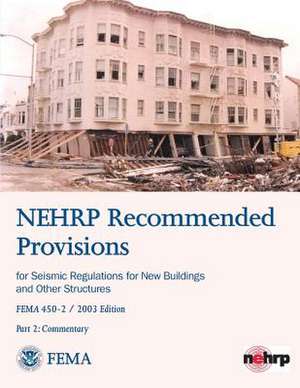 NEHRP Recommended Provisions

for Seismic Regulations for New Buildings and Other Structures

FEMA 450-2 / 2003 Edition

Part 2: Commentary

FEMA

nehrp